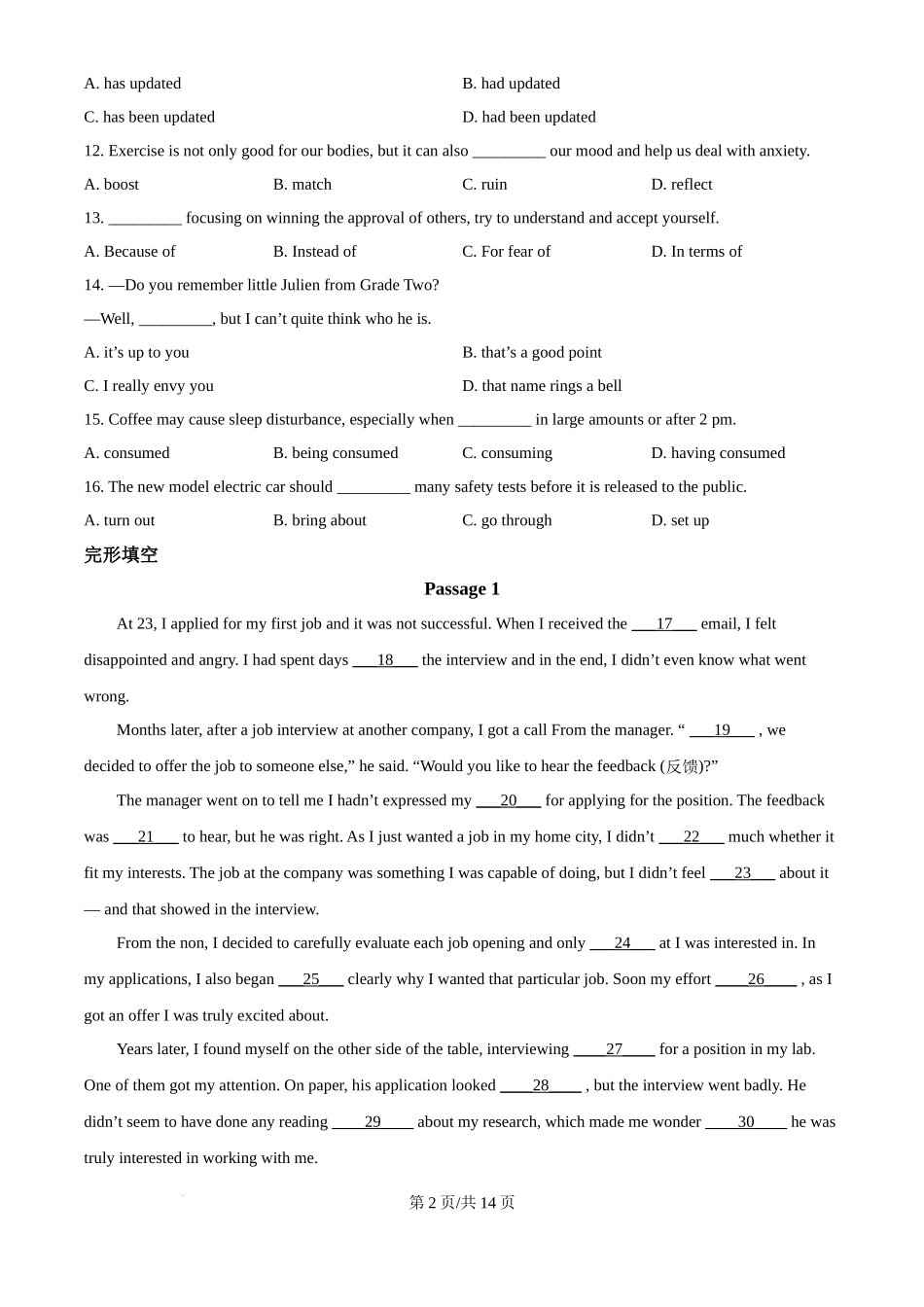 A. has updated
B. had updated
C. has been updated
D. had been updated

12. Exercise is not only good for our bodies, but it can also _________ our mood and help us deal with anxiety.
A. boost
B. match
C. ruin
D. reflect

13. _________ focusing on winning the approval of others, try to understand and accept yourself.
A. Because of
B. Instead of
C. For fear of
D. In terms of

14. —Do you remember little Julien from Grade Two?
—Well, _________, but I can't quite think who he is.
A. it's up to you
B. that's a good point
C. I really envy you
D. that name rings a bell

15. Coffee may cause sleep disturbance, especially when _________ in large amounts or after 2 pm.
A. consumed
B. being consumed
C. consuming
D. having consumed

16. The new model electric car should _________ many safety tests before it is released to the public.
A. turn out
B. bring about
C. go through
D. set up

完形填空

Passage 1

At 23, I applied for my first job and it was not successful. When I received the ___17___ email, I felt disappointed and angry. I had spent days ___18___ the interview and in the end, I didn't even know what went wrong.

Months later, after a job interview at another company, I got a call From the manager. " ___19___ , we decided to offer the job to someone else," he said. "Would you like to hear the feedback (反馈)?"

The manager went on to tell me I hadn't expressed my ___20___ for applying for the position. The feedback was ___21___ to hear, but he was right. As I just wanted a job in my home city, I didn't ___22___ much whether it fit my interests. The job at the company was something I was capable of doing, but I didn't feel ___23___ about it — and that showed in the interview.

From the non, I decided to carefully evaluate each job opening and only ___24___ at I was interested in. In my applications, I also began ___25___ clearly why I wanted that particular job. Soon my effort ___26___ , as I got an offer I was truly excited about.

Years later, I found myself on the other side of the table, interviewing ___27___ for a position in my lab. One of them got my attention. On paper, his application looked ___28___ , but the interview went badly. He didn't seem to have done any reading ___29___ about my research, which made me wonder ___30___ he was truly interested in working with me.

第 2 页/共 14 页